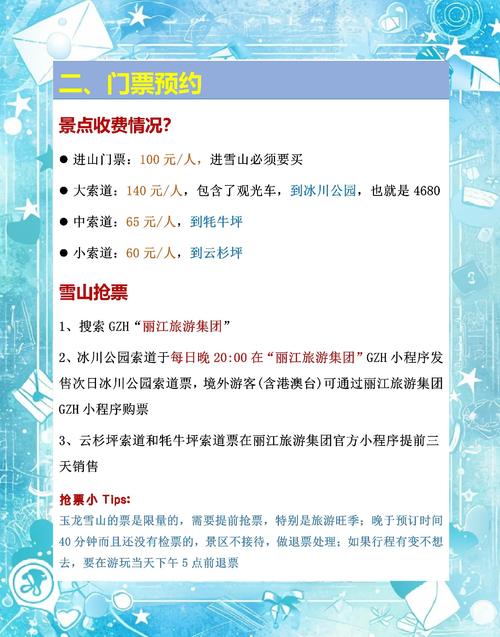 二、门票预约

景点收费情况?

● 进山门票：100 元/人，进雪山必须要买

● 大索道：140 元/人，包含了观光车，到冰川公园，也就是 4680

● 中索道：65 元/人，到牦牛坪

● 小索道：60 元/人，到云杉坪

雪山抢票

1、搜索 GZH“丽江旅游集团”

2、冰川公园索道于每日晚 20:00 在“丽江旅游集团”GZH 小程序发售次日冰川公园索道票，境外游客(含港澳台)可通过丽江旅游集团 GZH 小程序购票

3、云杉坪索道和牦牛坪索道票在丽江旅游集团官方小程序提前三天销售

抢票小 Tips:
玉龙雪山的票是限量的，需要提前抢票，特别是旅游旺季；晚于预订时间 40 分钟而且还没有检票的，景区不接待，做退票处理；如果行程有变不想去，要在游玩当天下午 5 点前退票